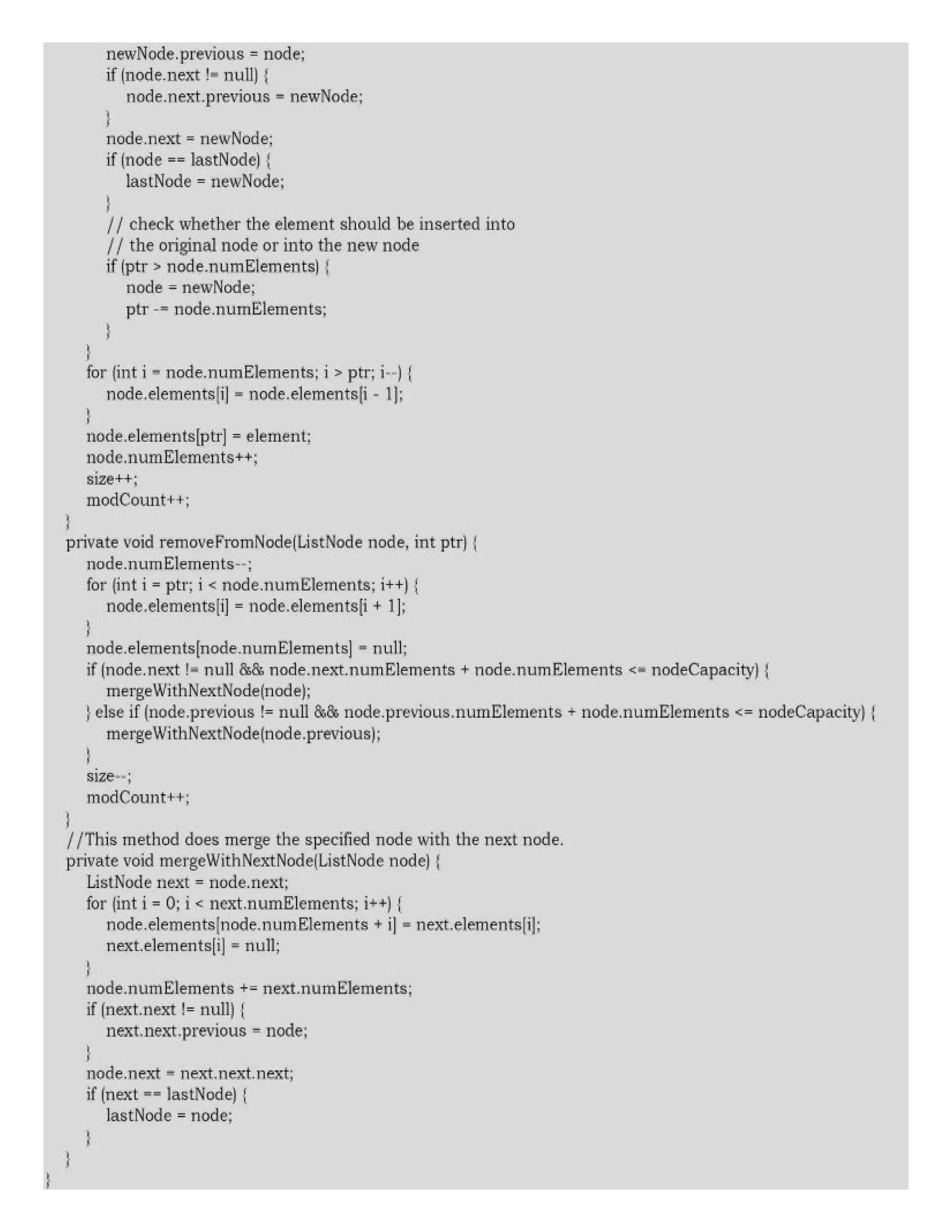 newNode.previous = node;
if (node.next != null) {
node.next.previous = newNode;
}
node.next = newNode;
if (node == lastNode) {
lastNode = newNode;
}
// check whether the element should be inserted into
// the original node or into the new node
if (ptr > node.numElements) {
node = newNode;
ptr -= node.numElements;
}
}
for (int i = node.numElements; i > ptr; i--) {
node.elements[i] = node.elements[i - 1];
}
node.elements[ptr] = element;
node.numElements++;
size++;
modCount++;
}
private void removeFromNode(ListNode node, int ptr) {
node.numElements--;
for (int i = ptr; i < node.numElements; i++) {
node.elements[i] = node.elements[i + 1];
}
node.elements[node.numElements] = null;
if (node.next != null && node.next.numElements + node.numElements <= nodeCapacity) {
mergeWithNextNode(node);
} else if (node.previous != null && node.previous.numElements + node.numElements <= nodeCapacity) {
mergeWithNextNode(node.previous);
}
size--;
modCount++;
}
//This method does merge the specified node with the next node.
private void mergeWithNextNode(ListNode node) {
ListNode next = node.next;
for (int i = 0; i < next.numElements; i++) {
node.elements[node.numElements + i] = next.elements[i];
next.elements[i] = null;
}
node.numElements += next.numElements;
if (next.next != null) {
next.next.previous = node;
}
node.next = next.next.next;
if (next == lastNode) {
lastNode = node;
}
}
}